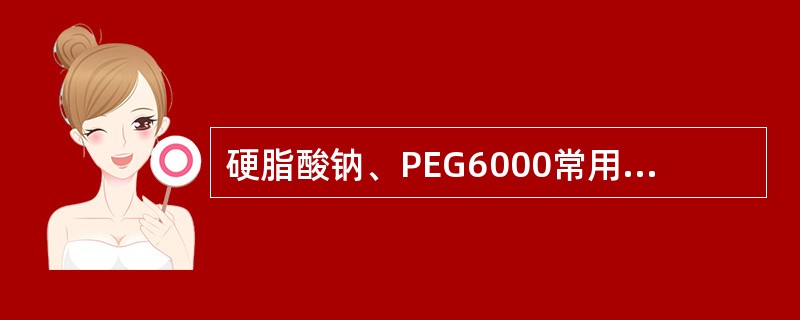 硬脂酸钠、PEG6000常用...